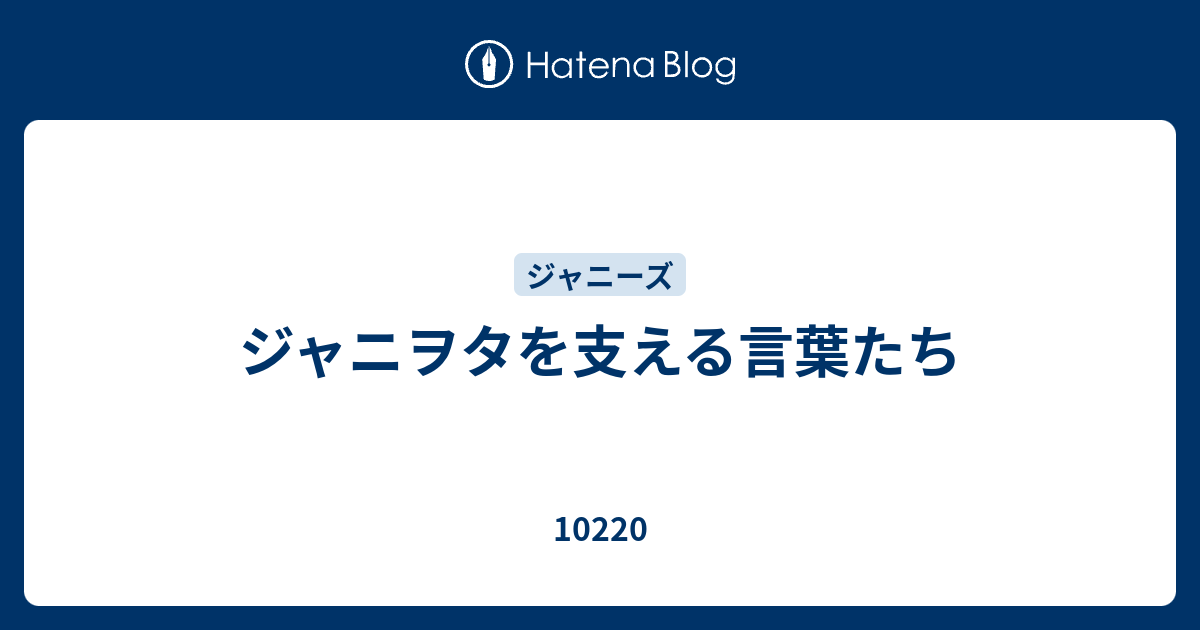 Hatena Blog

ジャニーズ

ジャニヲタを支える言葉たち

10220